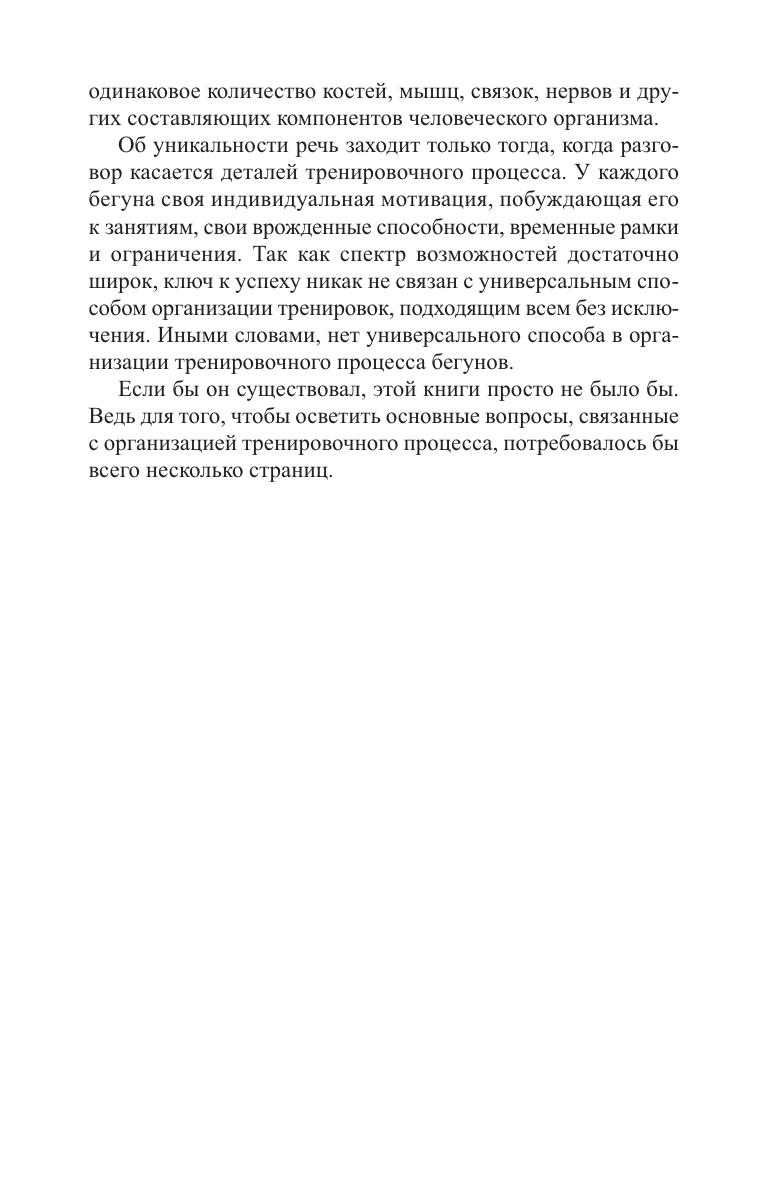 одинаковое количество костей, мышц, связок, нервов и других составляющих компонентов человеческого организма.

Об уникальности речь заходит только тогда, когда разговор касается деталей тренировочного процесса. У каждого бегуна своя индивидуальная мотивация, побуждающая его к занятиям, свои врожденные способности, временные рамки и ограничения. Так как спектр возможностей достаточно широк, ключ к успеху никак не связан с универсальным способом организации тренировок, подходящим всем без исключения. Иными словами, нет универсального способа в организации тренировочного процесса бегунов.

Если бы он существовал, этой книги просто не было бы. Ведь для того, чтобы осветить основные вопросы, связанные с организацией тренировочного процесса, потребовалось бы всего несколько страниц.